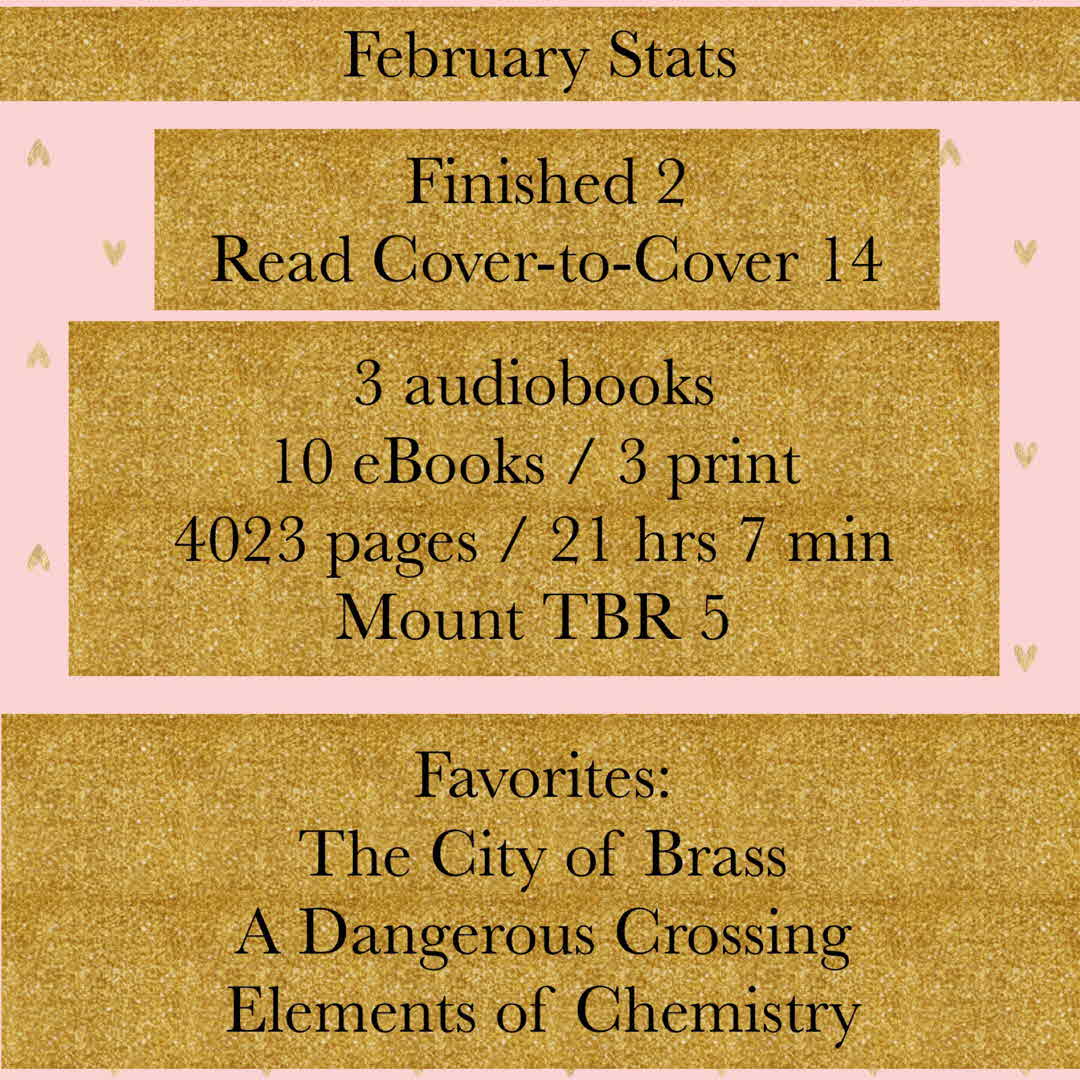 February Stats

Finished 2
Read Cover-to-Cover 14

3 audiobooks
10 eBooks / 3 print
4023 pages / 21 hrs 7 min
Mount TBR 5

Favorites:
The City of Brass
A Dangerous Crossing
Elements of Chemistry